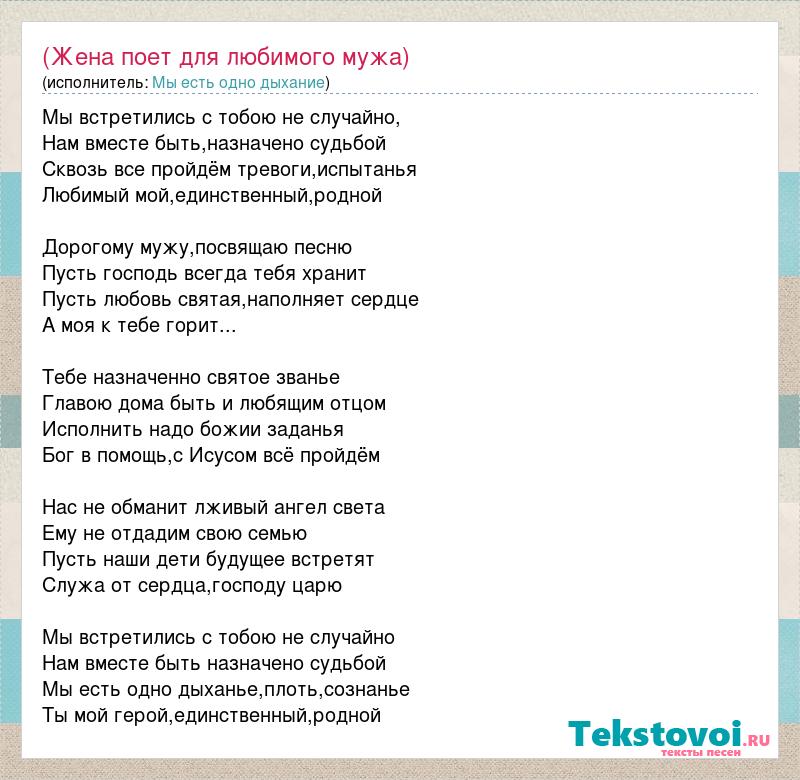 (Жена поет для любимого мужа)
(исполнитель: Мы есть одно дыхание)

Мы встретились с тобою не случайно,
Нам вместе быть,назначено судьбой
Сквозь все пройдём тревоги,испытанья
Любимый мой,единственный,родной

Дорогому мужу,посвящаю песню
Пусть господь всегда тебя хранит
Пусть любовь святая,наполняет сердце
А моя к тебе горит...

Тебе назначенно святое званье
Главою дома быть и любящим отцом
Исполнить надо божии заданья
Бог в помощь,с Исусом всё пройдём

Нас не обманит лживый ангел света
Ему не отдадим свою семью
Пусть наши дети будущее встретят
Служа от сердца,господу царю

Мы встретились с тобою не случайно
Нам вместе быть назначено судьбой
Мы есть одно дыханье,плоть,сознанье
Ты мой герой,единственный,родной

Tekstovoi.RU
тексты песен